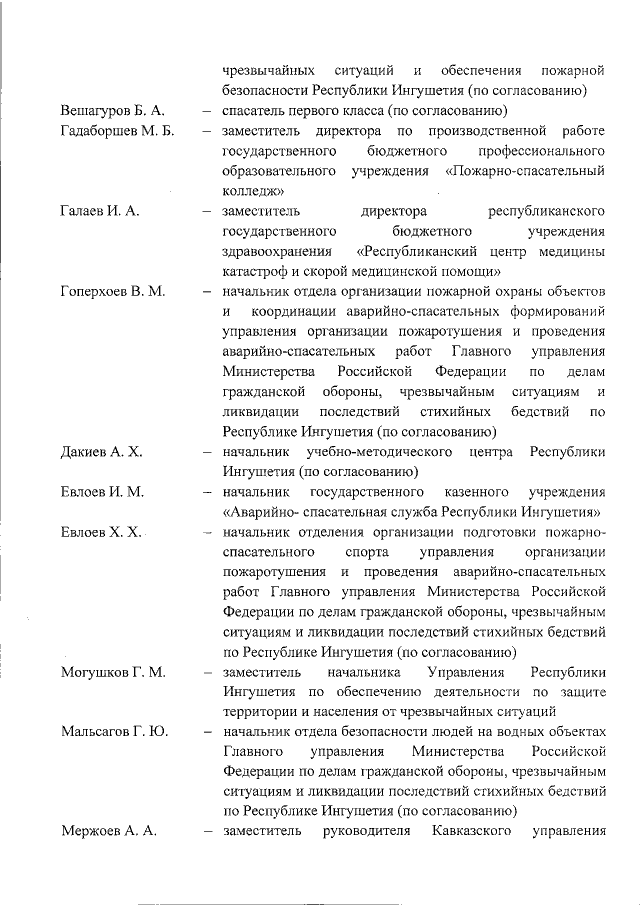 чрезвычайных ситуаций и обеспечения пожарной безопасности Республики Ингушетия (по согласованию)

Вешагуров Б. А. – спасатель первого класса (по согласованию)

Гадаборшев М. Б. – заместитель директора по производственной работе государственного бюджетного профессионального образовательного учреждения «Пожарно-спасательный колледж»

Галаев И. А. – заместитель директора республиканского государственного бюджетного учреждения здравоохранения «Республиканский центр медицины катастроф и скорой медицинской помощи»

Гоперхоев В. М. – начальник отдела организации пожарной охраны объектов и координации аварийно-спасательных формирований управления организации пожаротушения и проведения аварийно-спасательных работ Главного управления Министерства Российской Федерации по делам гражданской обороны, чрезвычайным ситуациям и ликвидации последствий стихийных бедствий по Республике Ингушетия (по согласованию)

Дакиев А. Х. – начальник учебно-методического центра Республики Ингушетия (по согласованию)

Евлоев И. М. – начальник государственного казенного учреждения «Аварийно- спасательная служба Республики Ингушетия»

Евлоев Х. Х. – начальник отделения организации подготовки пожарно-спасательного спорта управления организации пожаротушения и проведения аварийно-спасательных работ Главного управления Министерства Российской Федерации по делам гражданской обороны, чрезвычайным ситуациям и ликвидации последствий стихийных бедствий по Республике Ингушетия (по согласованию)

Могушков Г. М. – заместитель начальника Управления Республики Ингушетия по обеспечению деятельности по защите территории и населения от чрезвычайных ситуаций

Мальсагов Г. Ю. – начальник отдела безопасности людей на водных объектах Главного управления Министерства Российской Федерации по делам гражданской обороны, чрезвычайным ситуациям и ликвидации последствий стихийных бедствий по Республике Ингушетия (по согласованию)

Мержоев А. А. – заместитель руководителя Кавказского управления